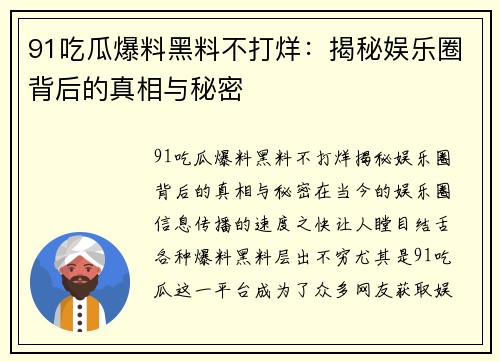 91吃瓜爆料黑料不打烊：揭秘娱乐圈背后的真相与秘密

91吃瓜爆料黑料不打烊揭秘娱乐圈背后的真相与秘密在当今的娱乐圈信息传播的速度之快让人瞠目结舌各种爆料黑料层出不穷尤其是91吃瓜这一平台成为了众多网友获取娱